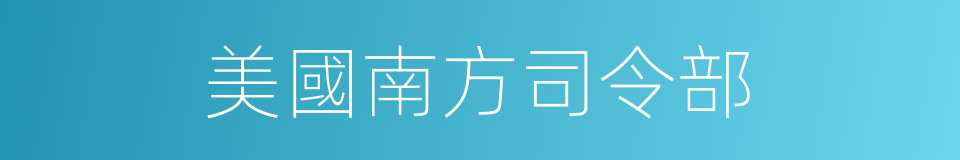 美國南方司令部